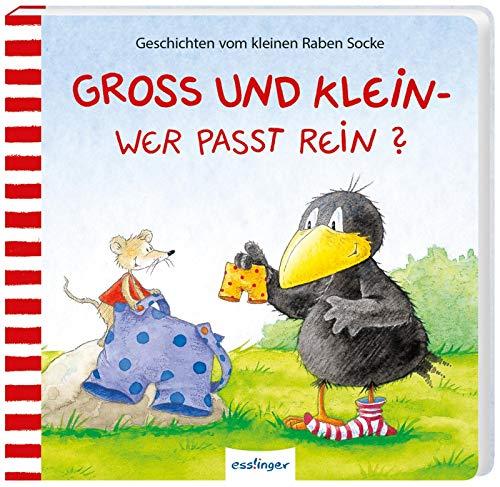 Geschichten vom kleinen Raben Socke

GROSS UND KLEIN-
WER PASST REIN ?

esslinger